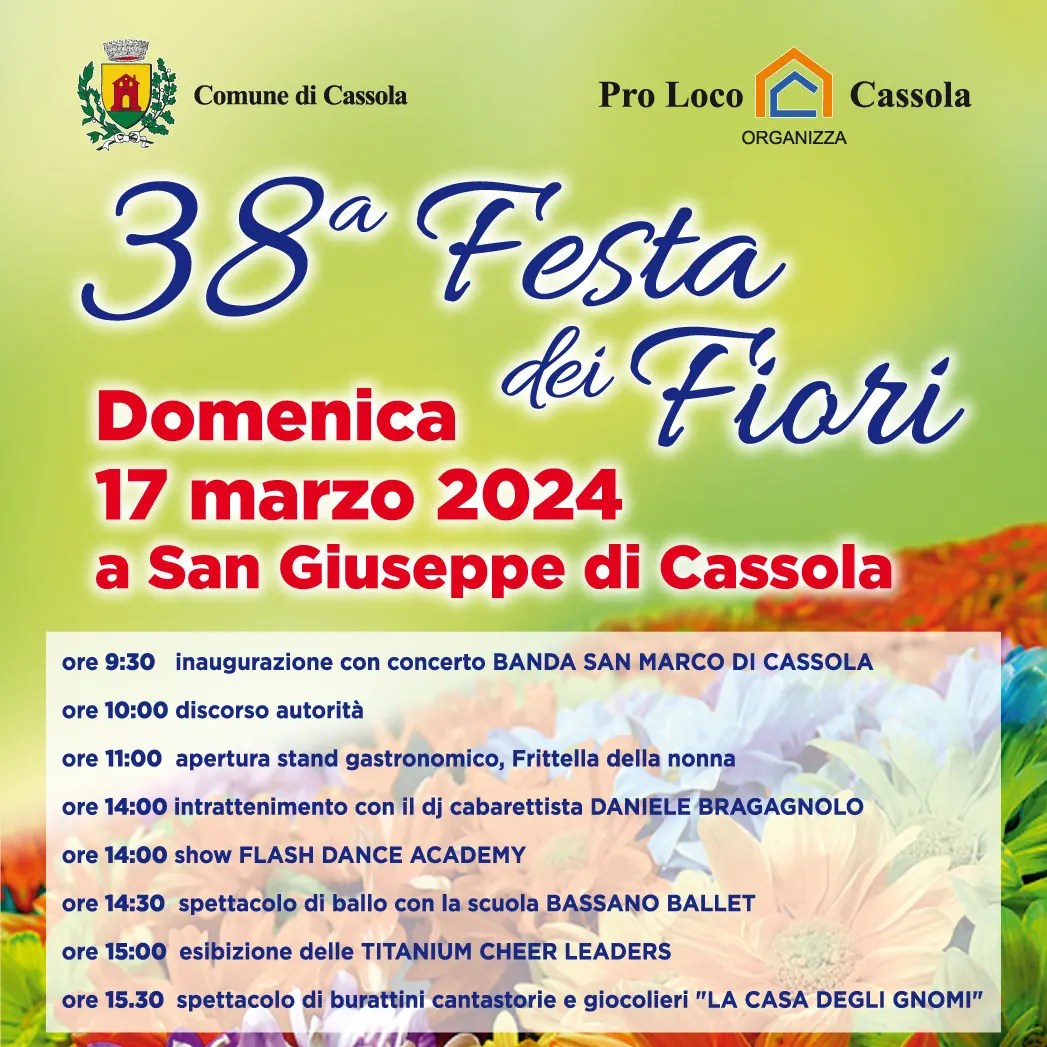 Comune di Cassola

Pro Loco Cassola
ORGANIZZA

38ª Festa dei Fiori

Domenica
17 marzo 2024
a San Giuseppe di Cassola

ore 9:30 inaugurazione con concerto BANDA SAN MARCO DI CASSOLA
ore 10:00 discorso autorità
ore 11:00 apertura stand gastronomico, Frittella della nonna
ore 14:00 intrattenimento con il dj cabarettista DANIELE BRAGAGNOLO
ore 14:00 show FLASH DANCE ACADEMY
ore 14:30 spettacolo di ballo con la scuola BASSANO BALLET
ore 15:00 esibizione delle TITANIUM CHEER LEADERS
ore 15.30 spettacolo di burattini cantastorie e giocolieri "LA CASA DEGLI GNOMI"